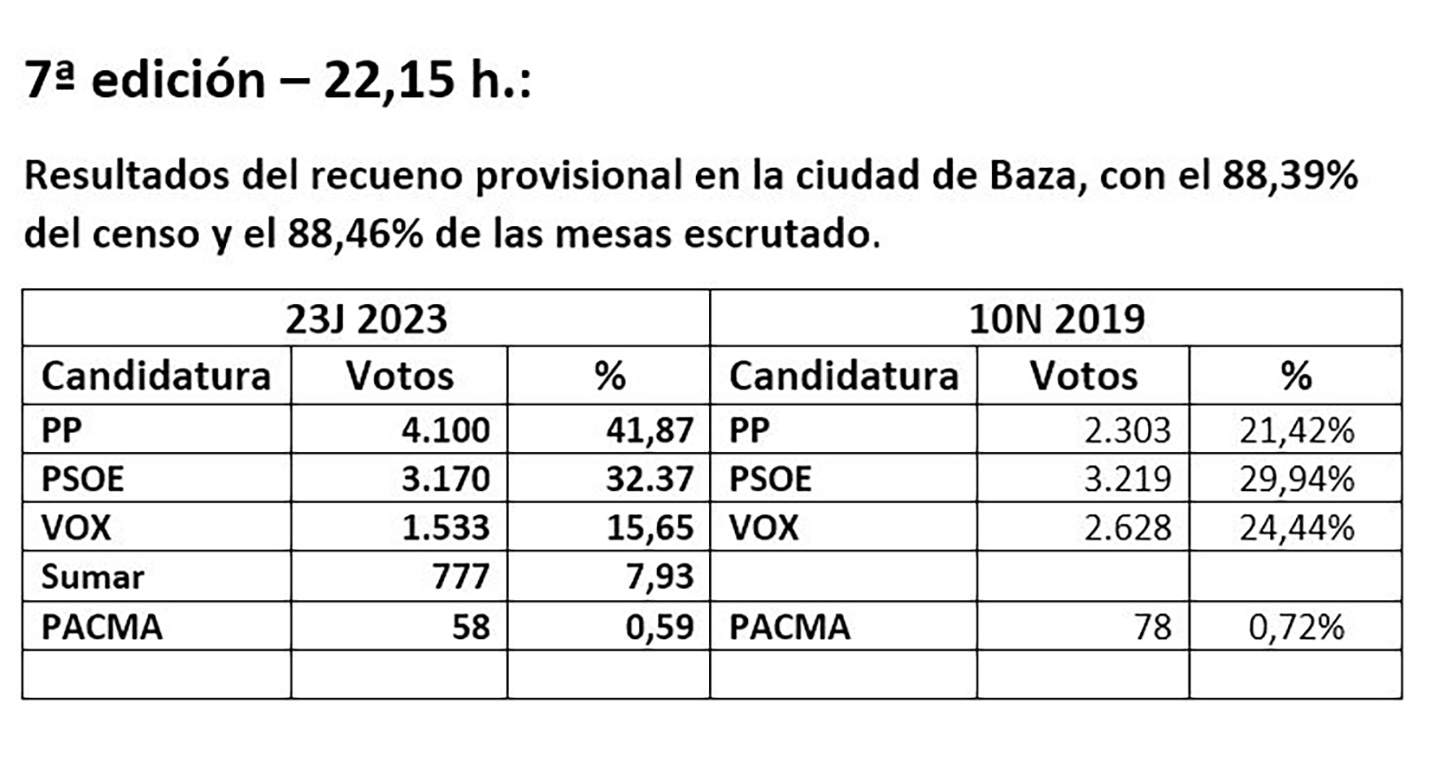 7ª edición – 22,15 h.:

Resultados del recueno provisional en la ciudad de Baza, con el 88,39% del censo y el 88,46% de las mesas escrutado.

| 23J 2023 | | | 10N 2019 | | |
|---|---|---|---|---|---|
| Candidatura | Votos | % | Candidatura | Votos | % |
| PP | 4.100 | 41,87 | PP | 2.303 | 21,42% |
| PSOE | 3.170 | 32.37 | PSOE | 3.219 | 29,94% |
| VOX | 1.533 | 15,65 | VOX | 2.628 | 24,44% |
| Sumar | 777 | 7,93 | | | |
| PACMA | 58 | 0,59 | PACMA | 78 | 0,72% |
| | | | | | |